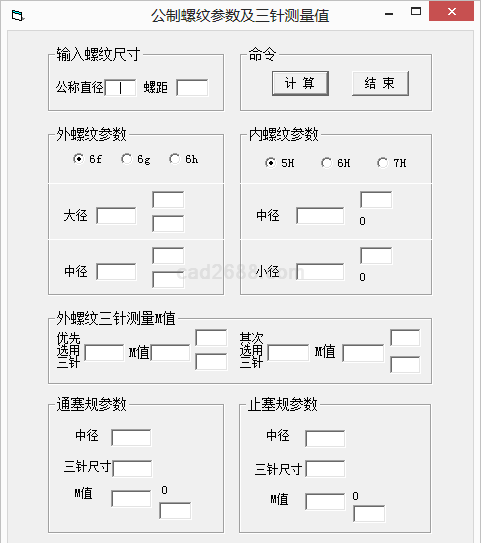 公制螺纹参数及三针测量值

输入螺纹尺寸
公称直径 螺距

命令
计 算　结 束

外螺纹参数
6f　6g　6h

大径

中径

内螺纹参数
5H　6H　7H

中径
0

小径
0

cad2688.com

外螺纹三针测量M值
优先选用三针　M值
其次选用三针　M值

通塞规参数
中径
三针尺寸
M值
0

止塞规参数
中径
三针尺寸
M值
0